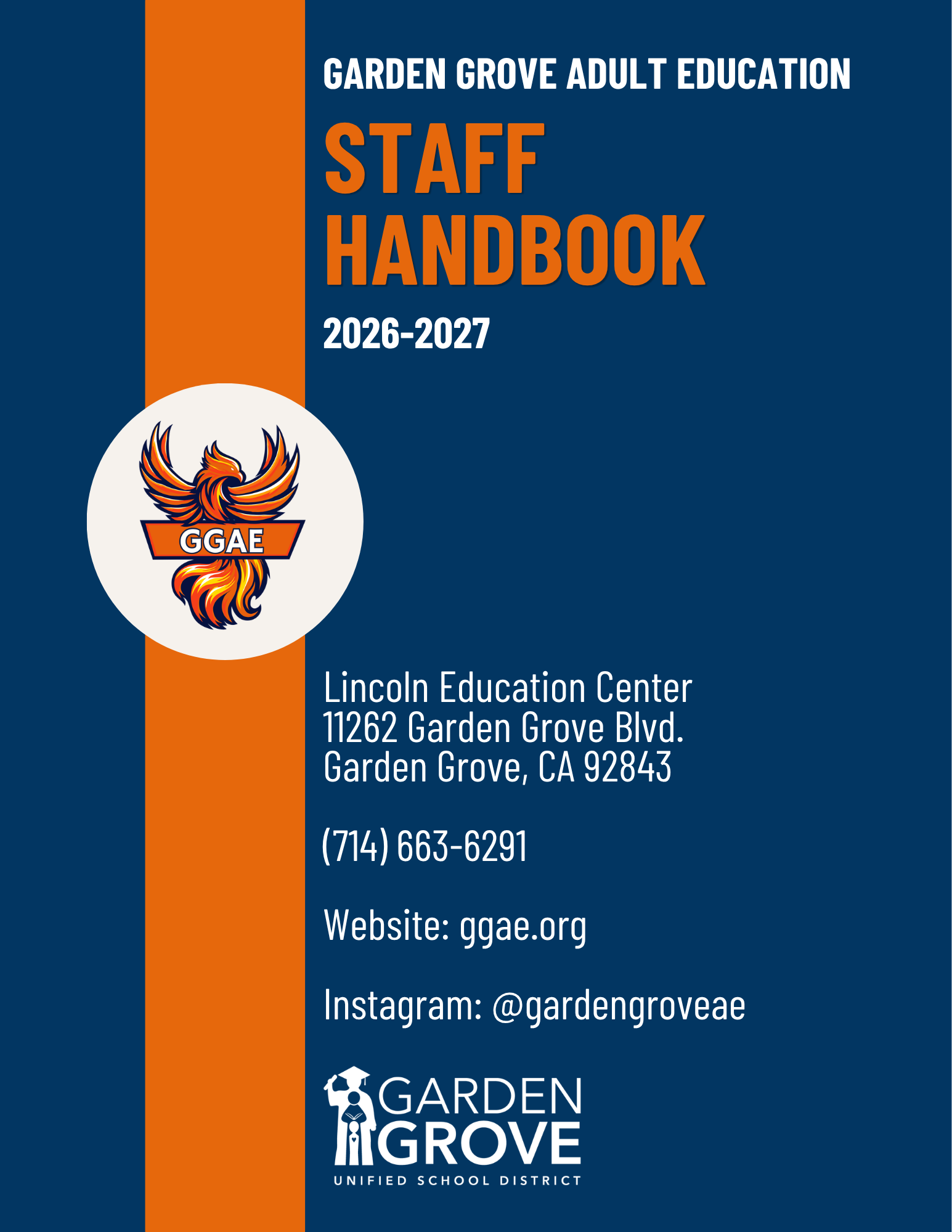 GARDEN GROVE ADULT EDUCATION

STAFF HANDBOOK

2026-2027

GGAE

Lincoln Education Center
11262 Garden Grove Blvd.
Garden Grove, CA 92843

(714) 663-6291

Website: ggae.org

Instagram: @gardengroveae

GARDEN GROVE
UNIFIED SCHOOL DISTRICT